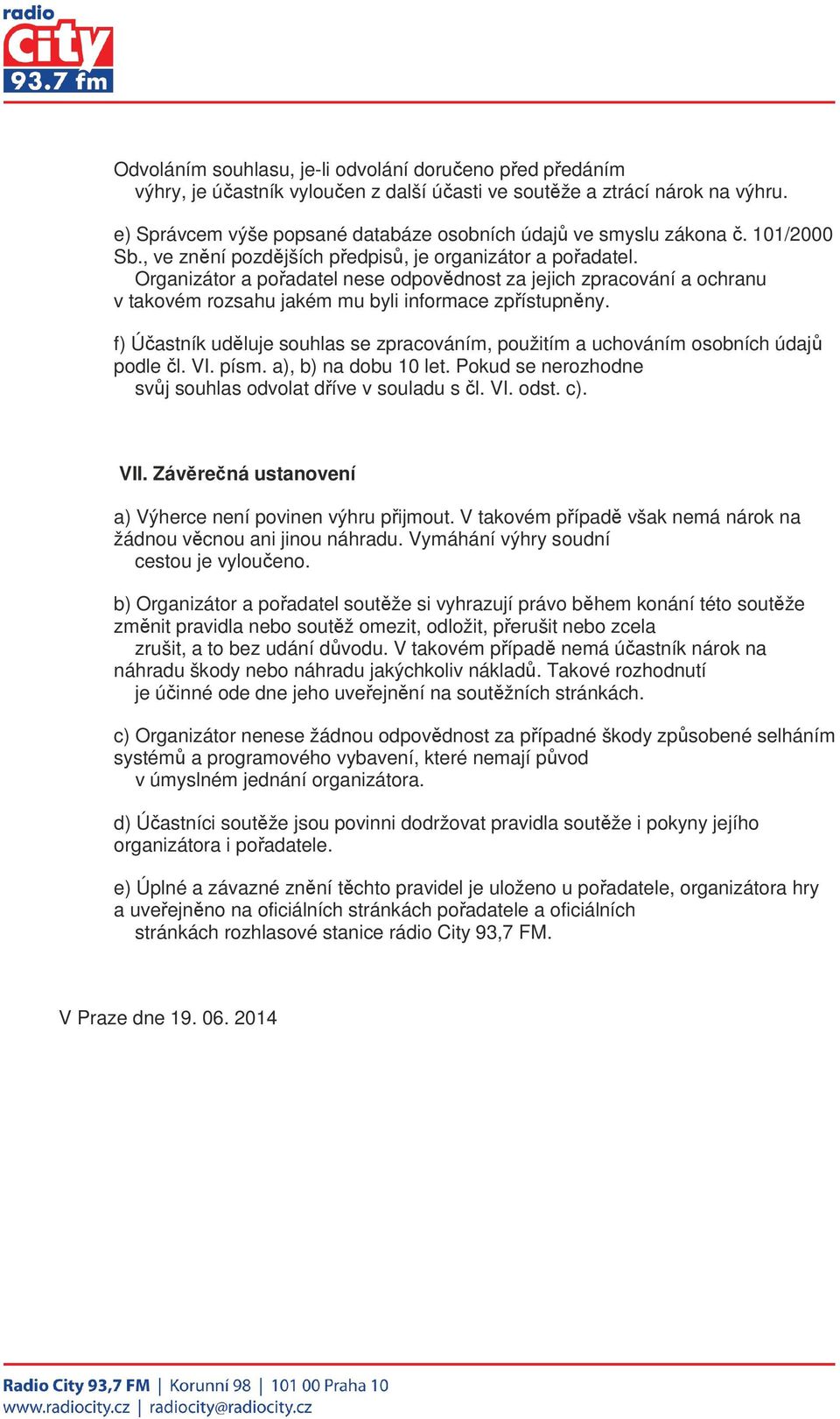 radio
City
93.7 fm

Odvoláním souhlasu, je-li odvolání doručeno před předáním výhry, je účastník vyloučen z další účasti ve soutěže a ztrácí nárok na výhru.

e) Správcem výše popsané databáze osobních údajů ve smyslu zákona č. 101/2000 Sb., ve znění pozdějších předpisů, je organizátor a pořadatel. Organizátor a pořadatel nese odpovědnost za jejich zpracování a ochranu v takovém rozsahu jakém mu byli informace zpřístupněny.

f) Účastník uděluje souhlas se zpracováním, použitím a uchováním osobních údajů podle čl. VI. písm. a), b) na dobu 10 let. Pokud se nerozhodne svůj souhlas odvolat dříve v souladu s čl. VI. odst. c).

VII. Závěrečná ustanovení

a) Výherce není povinen výhru přijmout. V takovém případě však nemá nárok na žádnou věcnou ani jinou náhradu. Vymáhání výhry soudní cestou je vyloučeno.

b) Organizátor a pořadatel soutěže si vyhrazují právo během konání této soutěže změnit pravidla nebo soutěž omezit, odložit, přerušit nebo zcela zrušit, a to bez udání důvodu. V takovém případě nemá účastník nárok na náhradu škody nebo náhradu jakýchkoliv nákladů. Takové rozhodnutí je účinné ode dne jeho uveřejnění na soutěžních stránkách.

c) Organizátor nenese žádnou odpovědnost za případné škody způsobené selháním systémů a programového vybavení, které nemají původ v úmyslném jednání organizátora.

d) Účastníci soutěže jsou povinni dodržovat pravidla soutěže i pokyny jejího organizátora i pořadatele.

e) Úplné a závazné znění těchto pravidel je uloženo u pořadatele, organizátora hry a uveřejněno na oficiálních stránkách pořadatele a oficiálních stránkách rozhlasové stanice rádio City 93,7 FM.

V Praze dne 19. 06. 2014

Radio City 93,7 FM | Korunní 98 | 101 00 Praha 10
www.radiocity.cz | radiocity@radiocity.cz